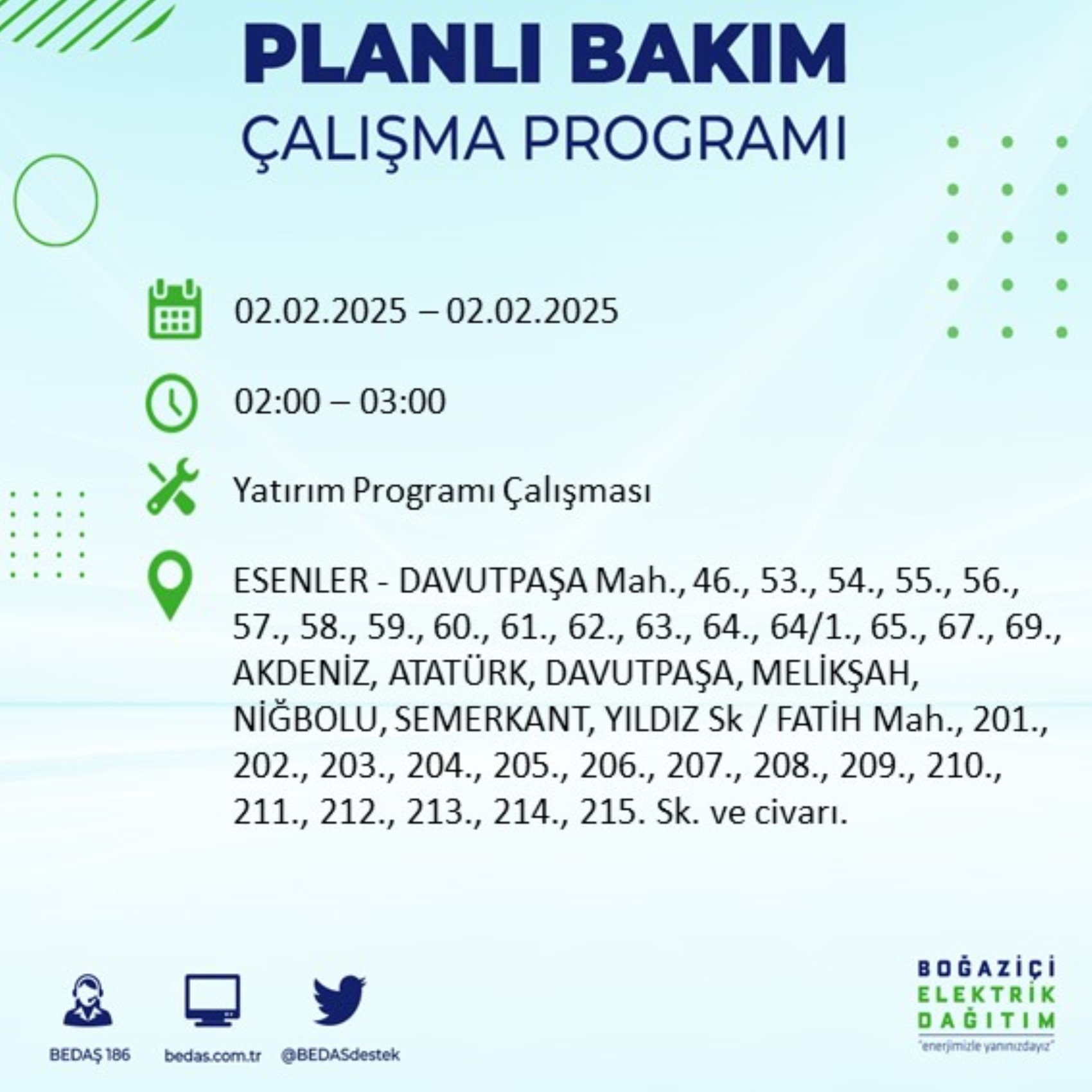 PLANLI BAKIM
ÇALIŞMA PROGRAMI

02.02.2025 – 02.02.2025

02:00 – 03:00

Yatırım Programı Çalışması

ESENLER - DAVUTPAŞA Mah., 46., 53., 54., 55., 56., 57., 58., 59., 60., 61., 62., 63., 64., 64/1., 65., 67., 69., AKDENİZ, ATATÜRK, DAVUTPAŞA, MELİKŞAH, NİĞBOLU, SEMERKANT, YILDIZ Sk / FATİH Mah., 201., 202., 203., 204., 205., 206., 207., 208., 209., 210., 211., 212., 213., 214., 215. Sk. ve civarı.

BEDAŞ 186
bedas.com.tr
@BEDASdestek

BOĞAZİÇİ
ELEKTRİK
DAĞITIM
"enerjimizle yanınızdayız"